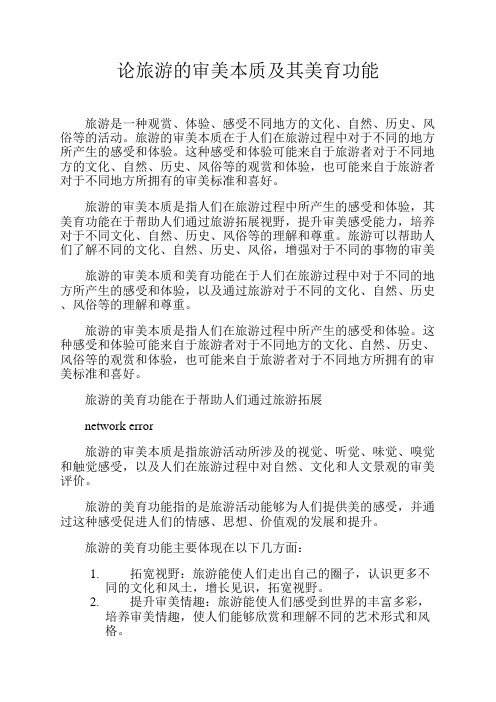 论旅游的审美本质及其美育功能

旅游是一种观赏、体验、感受不同地方的文化、自然、历史、风俗等的活动。旅游的审美本质在于人们在旅游过程中对于不同的地方所产生的感受和体验。这种感受和体验可能来自于旅游者对于不同地方的文化、自然、历史、风俗等的观赏和体验，也可能来自于旅游者对于不同地方所拥有的审美标准和喜好。

旅游的审美本质是指人们在旅游过程中所产生的感受和体验，其美育功能在于帮助人们通过旅游拓展视野，提升审美感受能力，培养对于不同文化、自然、历史、风俗等的理解和尊重。旅游可以帮助人们了解不同的文化、自然、历史、风俗，增强对于不同的事物的审美

旅游的审美本质和美育功能在于人们在旅游过程中对于不同的地方所产生的感受和体验，以及通过旅游对于不同的文化、自然、历史、风俗等的理解和尊重。

旅游的审美本质是指人们在旅游过程中所产生的感受和体验。这种感受和体验可能来自于旅游者对于不同地方的文化、自然、历史、风俗等的观赏和体验，也可能来自于旅游者对于不同地方所拥有的审美标准和喜好。

旅游的美育功能在于帮助人们通过旅游拓展

network error

旅游的审美本质是指旅游活动所涉及的视觉、听觉、味觉、嗅觉和触觉感受，以及人们在旅游过程中对自然、文化和人文景观的审美评价。

旅游的美育功能指的是旅游活动能够为人们提供美的感受，并通过这种感受促进人们的情感、思想、价值观的发展和提升。

旅游的美育功能主要体现在以下几方面：

1. 拓宽视野：旅游能使人们走出自己的圈子，认识更多不同的文化和风土，增长见识，拓宽视野。
2. 提升审美情趣：旅游能使人们感受到世界的丰富多彩，培养审美情趣，使人们能够欣赏和理解不同的艺术形式和风格。